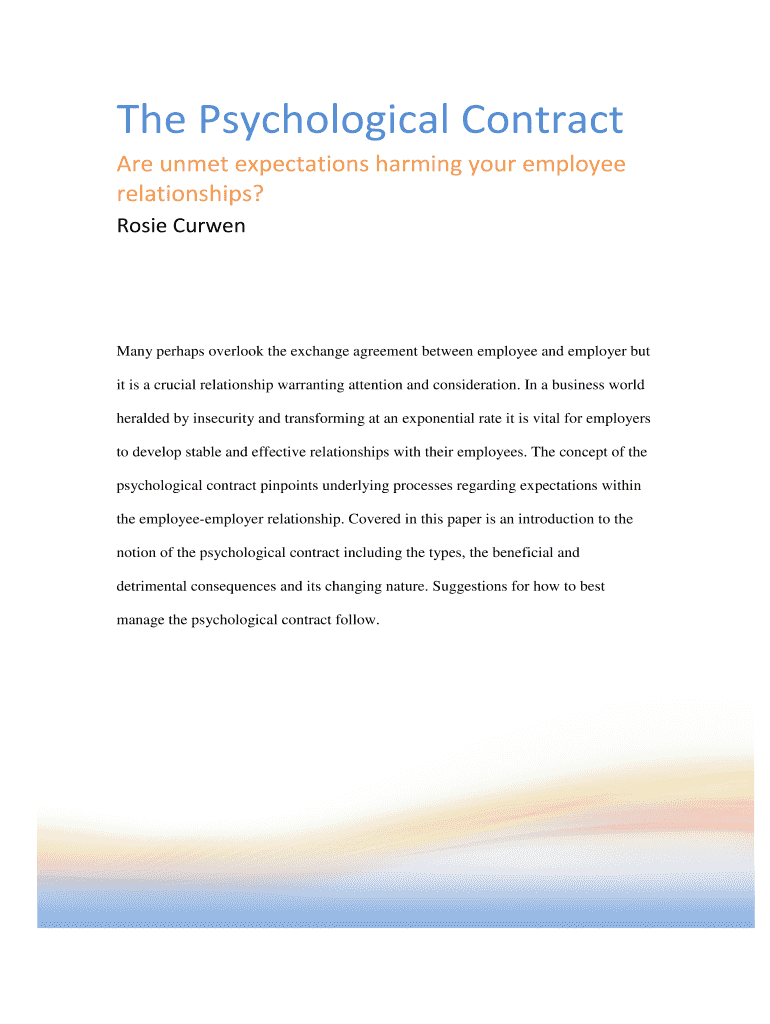 The Psychological Contract

Are unmet expectations harming your employee relationships?

Rosie Curwen

Many perhaps overlook the exchange agreement between employee and employer but it is a crucial relationship warranting attention and consideration. In a business world heralded by insecurity and transforming at an exponential rate it is vital for employers to develop stable and effective relationships with their employees. The concept of the psychological contract pinpoints underlying processes regarding expectations within the employee-employer relationship. Covered in this paper is an introduction to the notion of the psychological contract including the types, the beneficial and detrimental consequences and its changing nature. Suggestions for how to best manage the psychological contract follow.